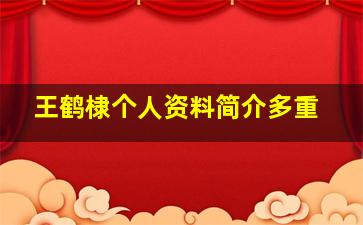 王鹤棣个人资料简介多重